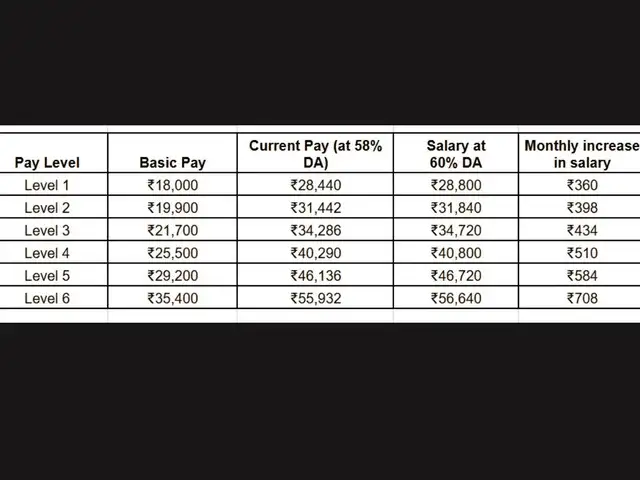 | Pay Level | Basic Pay | Current Pay (at 58% DA) | Salary at 60% DA | Monthly increase in salary |
|---|---|---|---|---|
| Level 1 | ₹18,000 | ₹28,440 | ₹28,800 | ₹360 |
| Level 2 | ₹19,900 | ₹31,442 | ₹31,840 | ₹398 |
| Level 3 | ₹21,700 | ₹34,286 | ₹34,720 | ₹434 |
| Level 4 | ₹25,500 | ₹40,290 | ₹40,800 | ₹510 |
| Level 5 | ₹29,200 | ₹46,136 | ₹46,720 | ₹584 |
| Level 6 | ₹35,400 | ₹55,932 | ₹56,640 | ₹708 |